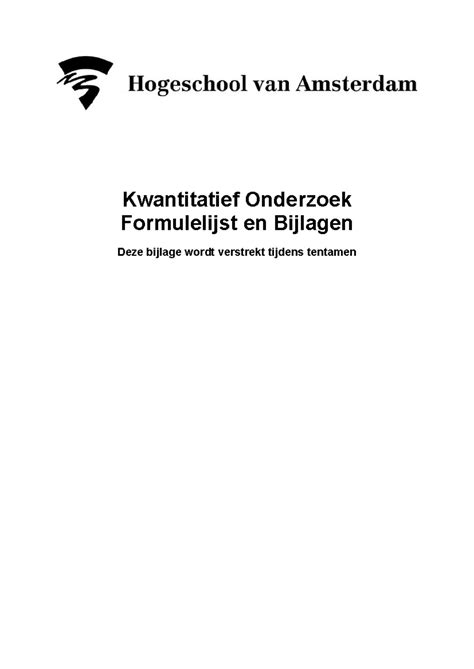 Hogeschool van Amsterdam

Kwantitatief Onderzoek
Formulelijst en Bijlagen

Deze bijlage wordt verstrekt tijdens tentamen